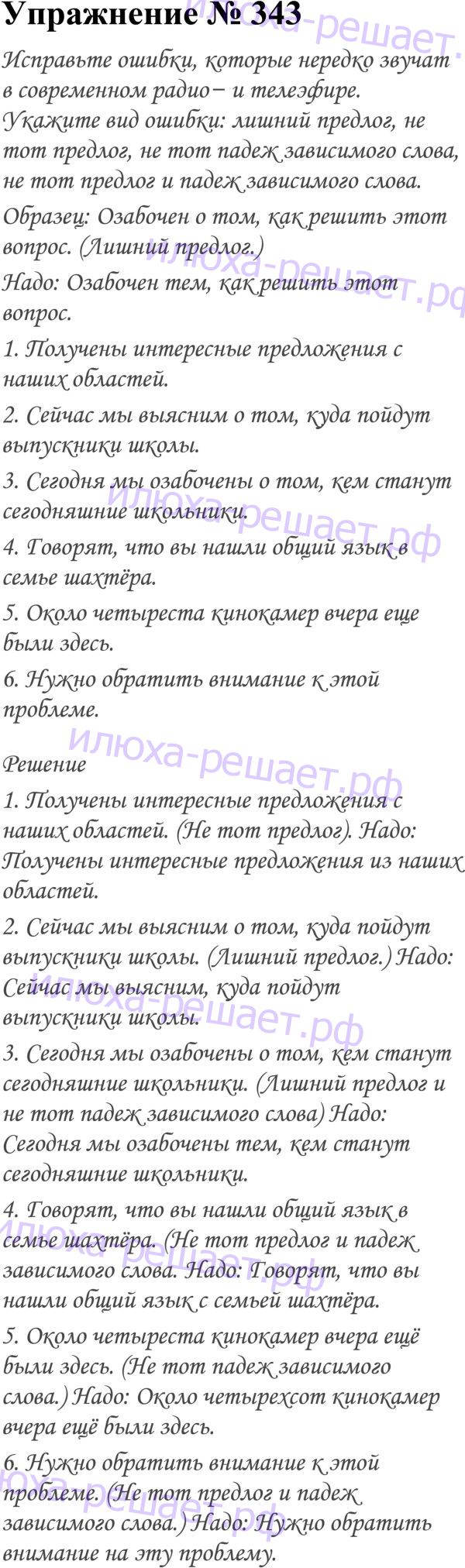 Упражнение № 343

Исправьте ошибки, которые нередко звучат в современном радио– и телеэфире. Укажите вид ошибки: лишний предлог, не тот предлог, не тот падеж зависимого слова, не тот предлог и падеж зависимого слова.

Образец: Озабочен о том, как решить этот вопрос. (Лишний предлог.)

Надо: Озабочен тем, как решить этот вопрос.

1. Получены интересные предложения с наших областей.

2. Сейчас мы выясним о том, куда пойдут выпускники школы.

3. Сегодня мы озабочены о том, кем станут сегодняшние школьники.

4. Говорят, что вы нашли общий язык в семье шахтёра.

5. Около четыреста кинокамер вчера еще были здесь.

6. Нужно обратить внимание к этой проблеме.

Решение

1. Получены интересные предложения с наших областей. (Не тот предлог). Надо: Получены интересные предложения из наших областей.

2. Сейчас мы выясним о том, куда пойдут выпускники школы. (Лишний предлог.) Надо: Сейчас мы выясним, куда пойдут выпускники школы.

3. Сегодня мы озабочены о том, кем станут сегодняшние школьники. (Лишний предлог и не тот падеж зависимого слова) Надо: Сегодня мы озабочены тем, кем станут сегодняшние школьники.

4. Говорят, что вы нашли общий язык в семье шахтёра. (Не тот предлог и падеж зависимого слова. Надо: Говорят, что вы нашли общий язык с семьей шахтёра.

5. Около четыреста кинокамер вчера ещё были здесь. (Не тот падеж зависимого слова.) Надо: Около четырехсот кинокамер вчера ещё были здесь.

6. Нужно обратить внимание к этой проблеме. (Не тот предлог и падеж зависимого слова.) Надо: Нужно обратить внимание на эту проблему.

илюха-решает.рф